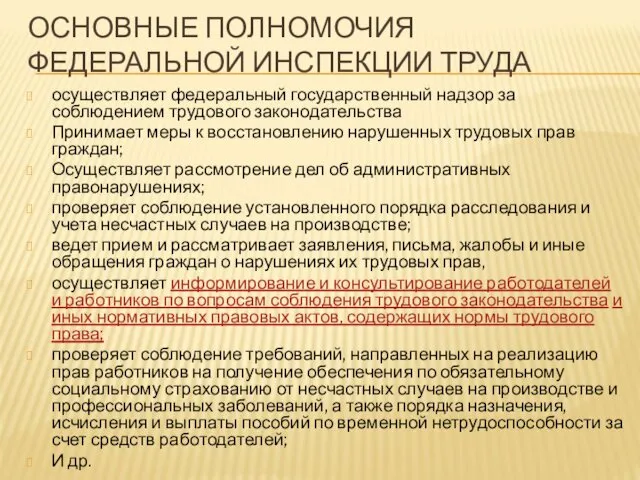 ОСНОВНЫЕ ПОЛНОМОЧИЯ ФЕДЕРАЛЬНОЙ ИНСПЕКЦИИ ТРУДА

осуществляет федеральный государственный надзор за соблюдением трудового законодательства

Принимает меры к восстановлению нарушенных трудовых прав граждан;

Осуществляет рассмотрение дел об административных правонарушениях;

проверяет соблюдение установленного порядка расследования и учета несчастных случаев на производстве;

ведет прием и рассматривает заявления, письма, жалобы и иные обращения граждан о нарушениях их трудовых прав,

осуществляет информирование и консультирование работодателей и работников по вопросам соблюдения трудового законодательства и иных нормативных правовых актов, содержащих нормы трудового права;

проверяет соблюдение требований, направленных на реализацию прав работников на получение обеспечения по обязательному социальному страхованию от несчастных случаев на производстве и профессиональных заболеваний, а также порядка назначения, исчисления и выплаты пособий по временной нетрудоспособности за счет средств работодателей;

И др.